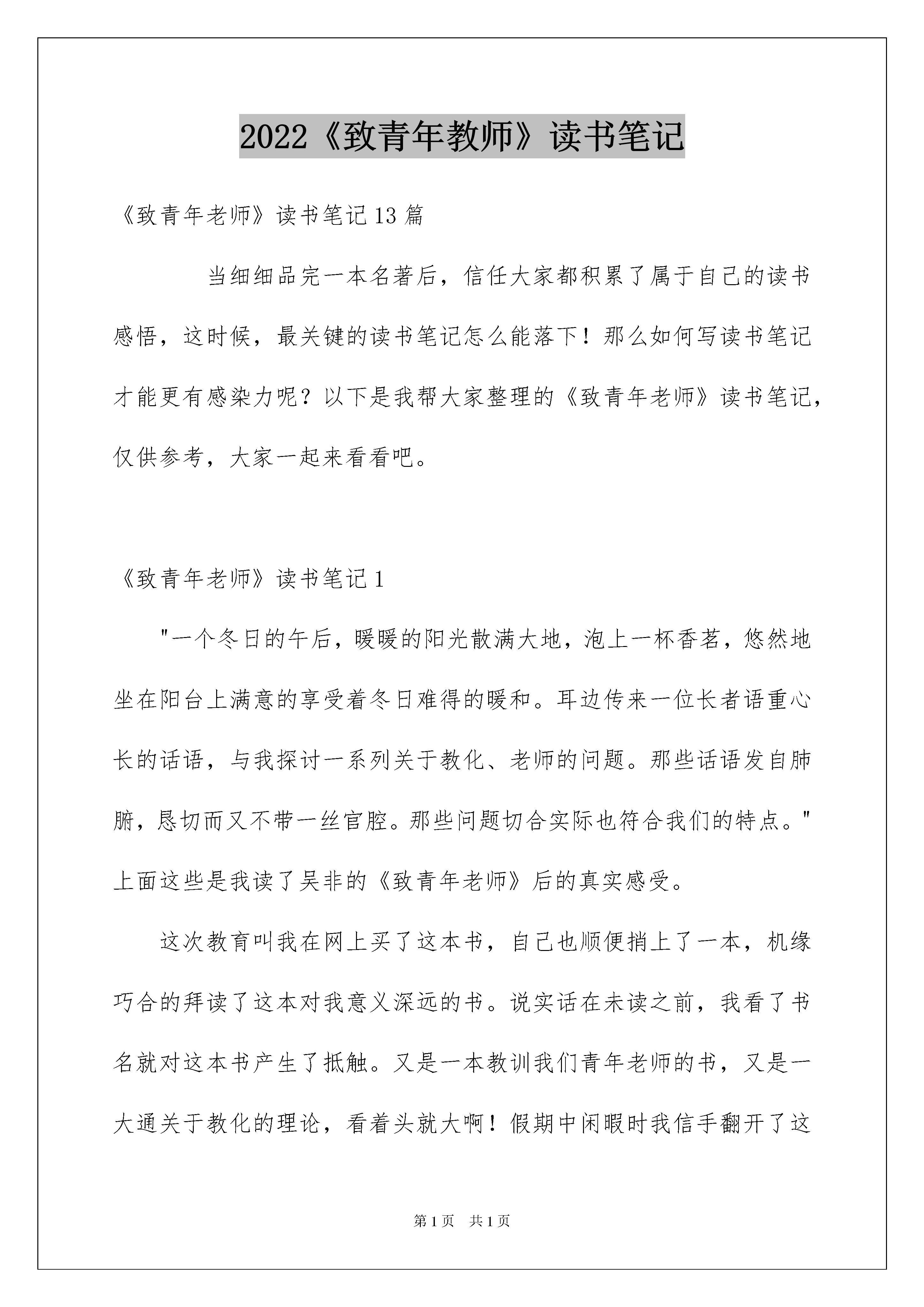 2022《致青年教师》读书笔记

《致青年老师》读书笔记13篇

当细细品完一本名著后，信任大家都积累了属于自己的读书感悟，这时候，最关键的读书笔记怎么能落下！那么如何写读书笔记才能更有感染力呢？以下是我帮大家整理的《致青年老师》读书笔记，仅供参考，大家一起来看看吧。

《致青年老师》读书笔记1

"一个冬日的午后，暖暖的阳光散满大地，泡上一杯香茗，悠然地坐在阳台上满意的享受着冬日难得的暖和。耳边传来一位长者语重心长的话语，与我探讨一系列关于教化、老师的问题。那些话语发自肺腑，恳切而又不带一丝官腔。那些问题切合实际也符合我们的特点。"上面这些是我读了吴非的《致青年老师》后的真实感受。

这次教育叫我在网上买了这本书，自己也顺便捎上了一本，机缘巧合的拜读了这本对我意义深远的书。说实话在未读之前，我看了书名就对这本书产生了抵触。又是一本教训我们青年老师的书，又是一大通关于教化的理论，看着头就大啊！假期中闲暇时我信手翻开了这

第1页 共1页